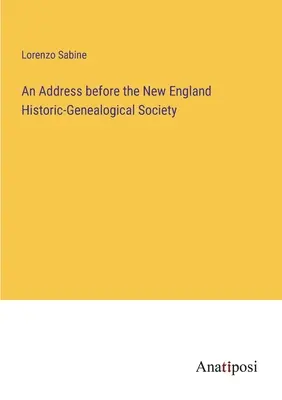 Lorenzo Sabine

An Address before the New England Historic-Genealogical Society

Anatiposi